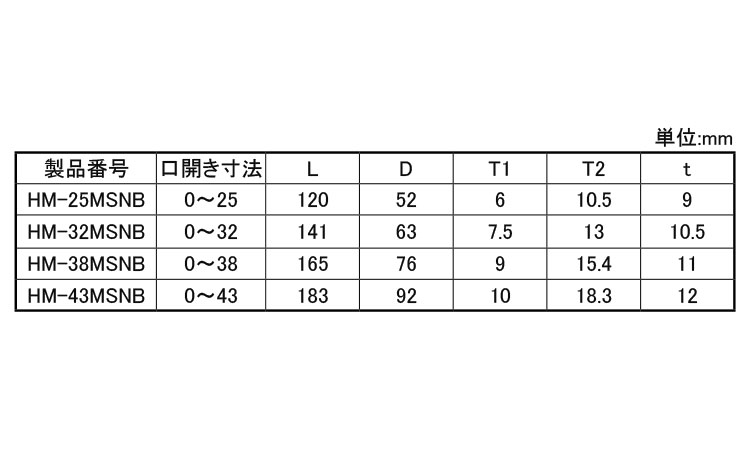 単位:mm

| 製品番号 | 口開き寸法 | L | D | T1 | T2 | t |
|---|---|---|---|---|---|---|
| HM-25MSNB | 0～25 | 120 | 52 | 6 | 10.5 | 9 |
| HM-32MSNB | 0～32 | 141 | 63 | 7.5 | 13 | 10.5 |
| HM-38MSNB | 0～38 | 165 | 76 | 9 | 15.4 | 11 |
| HM-43MSNB | 0～43 | 183 | 92 | 10 | 18.3 | 12 |